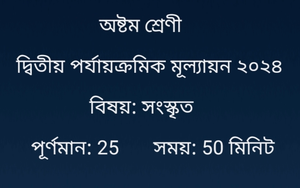 অষ্টম শ্রেণী

দ্বিতীয় পর্যায়ক্রমিক মূল্যায়ন ২০২৪

বিষয়: সংস্কৃত

পূর্ণমান: 25 সময়: 50 মিনিট